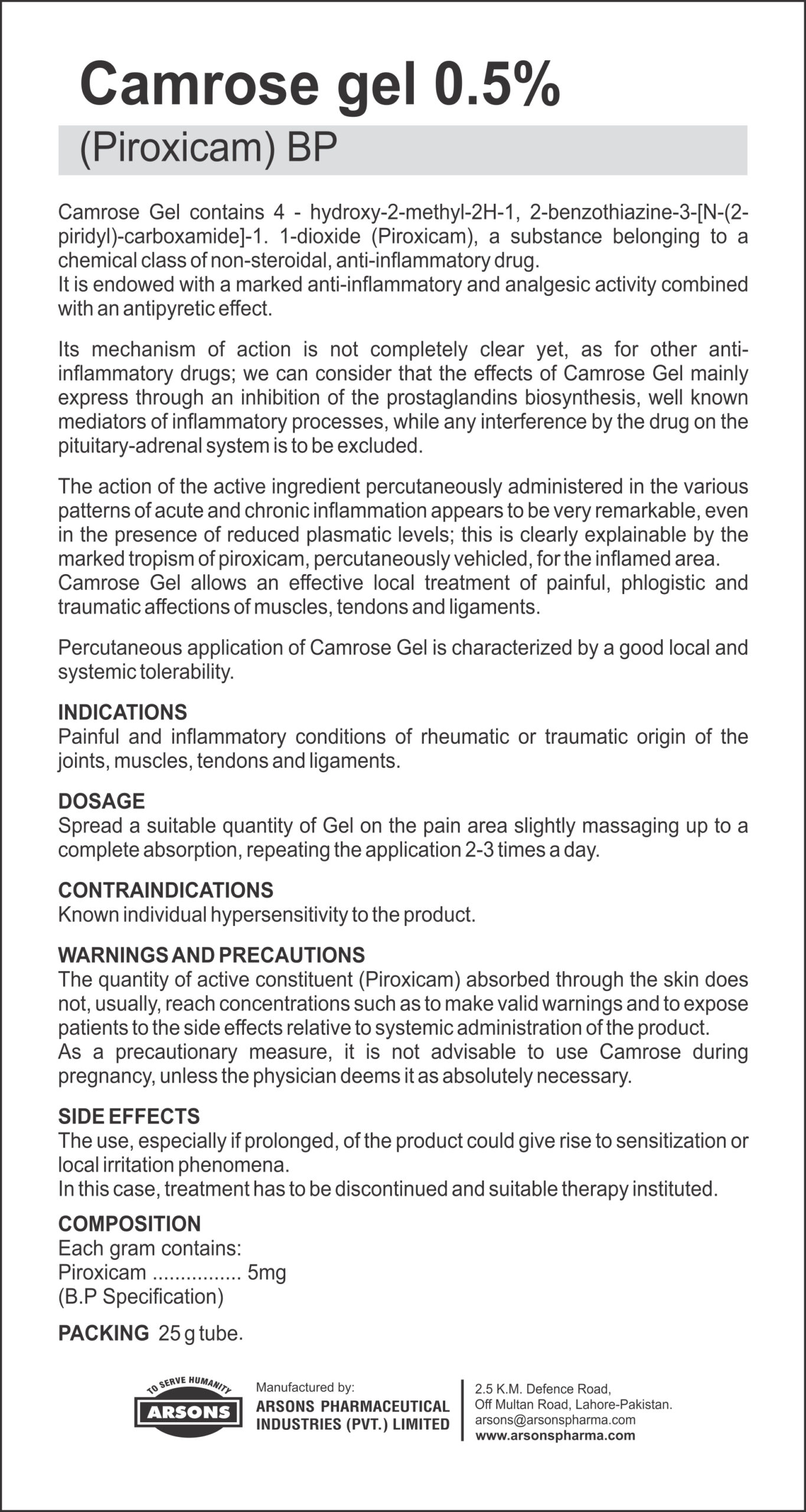 Camrose gel 0.5%
(Piroxicam) BP

Camrose Gel contains 4 - hydroxy-2-methyl-2H-1, 2-benzothiazine-3-[N-(2-piridyl)-carboxamide]-1. 1-dioxide (Piroxicam), a substance belonging to a chemical class of non-steroidal, anti-inflammatory drug.
It is endowed with a marked anti-inflammatory and analgesic activity combined with an antipyretic effect.

Its mechanism of action is not completely clear yet, as for other anti-inflammatory drugs; we can consider that the effects of Camrose Gel mainly express through an inhibition of the prostaglandins biosynthesis, well known mediators of inflammatory processes, while any interference by the drug on the pituitary-adrenal system is to be excluded.

The action of the active ingredient percutaneously administered in the various patterns of acute and chronic inflammation appears to be very remarkable, even in the presence of reduced plasmatic levels; this is clearly explainable by the marked tropism of piroxicam, percutaneously vehicled, for the inflamed area.
Camrose Gel allows an effective local treatment of painful, phlogistic and traumatic affections of muscles, tendons and ligaments.

Percutaneous application of Camrose Gel is characterized by a good local and systemic tolerability.

INDICATIONS
Painful and inflammatory conditions of rheumatic or traumatic origin of the joints, muscles, tendons and ligaments.

DOSAGE
Spread a suitable quantity of Gel on the pain area slightly massaging up to a complete absorption, repeating the application 2-3 times a day.

CONTRAINDICATIONS
Known individual hypersensitivity to the product.

WARNINGS AND PRECAUTIONS
The quantity of active constituent (Piroxicam) absorbed through the skin does not, usually, reach concentrations such as to make valid warnings and to expose patients to the side effects relative to systemic administration of the product.
As a precautionary measure, it is not advisable to use Camrose during pregnancy, unless the physician deems it as absolutely necessary.

SIDE EFFECTS
The use, especially if prolonged, of the product could give rise to sensitization or local irritation phenomena.
In this case, treatment has to be discontinued and suitable therapy instituted.

COMPOSITION
Each gram contains:
Piroxicam ................ 5mg
(B.P Specification)

PACKING 25 g tube.

TO SERVE HUMANITY
ARSONS
Manufactured by:
ARSONS PHARMACEUTICAL INDUSTRIES (PVT.) LIMITED
2.5 K.M. Defence Road,
Off Multan Road, Lahore-Pakistan.
arsons@arsonspharma.com
www.arsonspharma.com